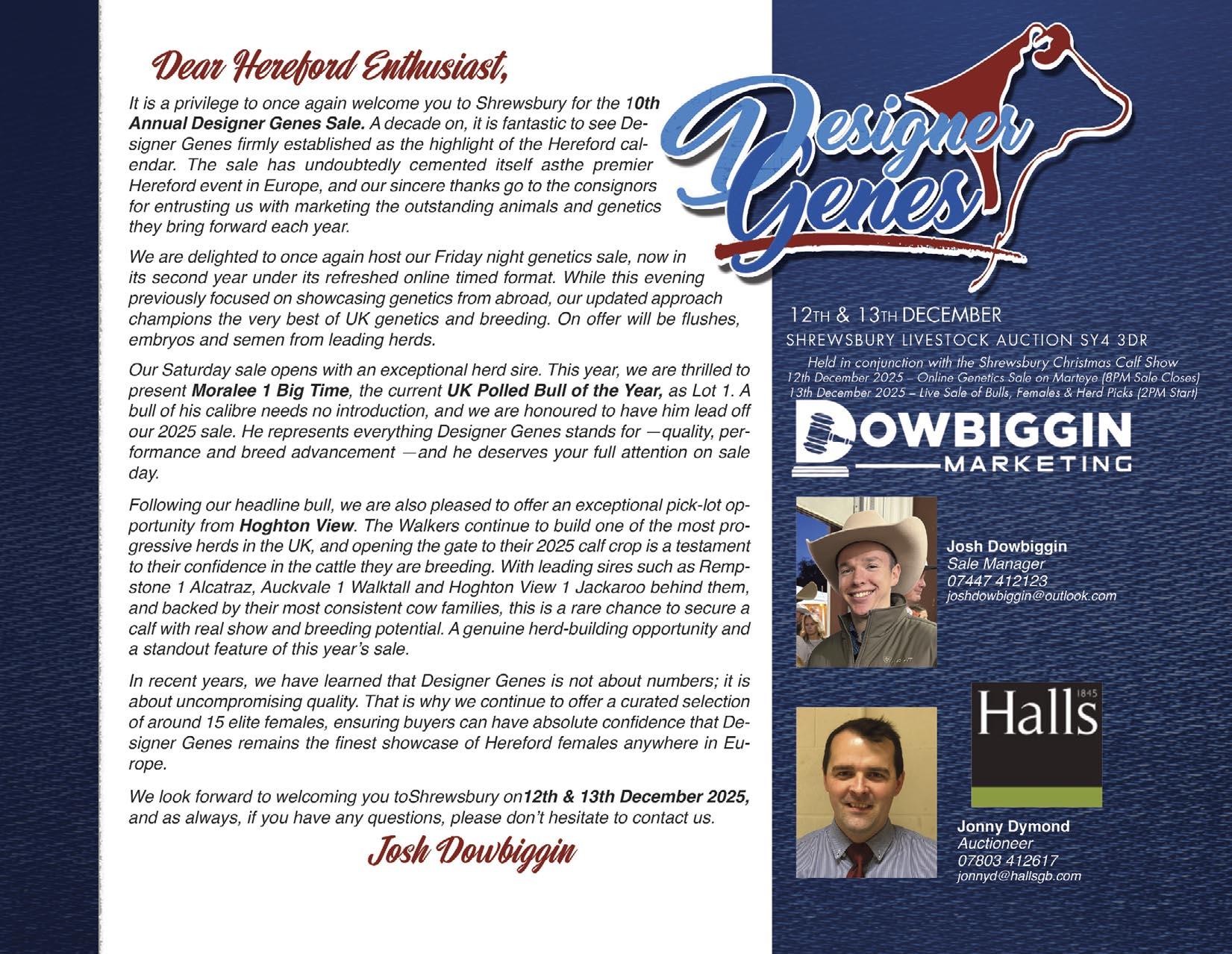 Dear Hereford Enthusiast,

It is a privilege to once again welcome you to Shrewsbury for the 10th Annual Designer Genes Sale. A decade on, it is fantastic to see Designer Genes firmly established as the highlight of the Hereford calendar. The sale has undoubtedly cemented itself asthe premier Hereford event in Europe, and our sincere thanks go to the consignors for entrusting us with marketing the outstanding animals and genetics they bring forward each year.

We are delighted to once again host our Friday night genetics sale, now in its second year under its refreshed online timed format. While this evening previously focused on showcasing genetics from abroad, our updated approach champions the very best of UK genetics and breeding. On offer will be flushes, embryos and semen from leading herds.

Our Saturday sale opens with an exceptional herd sire. This year, we are thrilled to present Moralee 1 Big Time, the current UK Polled Bull of the Year, as Lot 1. A bull of his calibre needs no introduction, and we are honoured to have him lead off our 2025 sale. He represents everything Designer Genes stands for —quality, performance and breed advancement —and he deserves your full attention on sale day.

Following our headline bull, we are also pleased to offer an exceptional pick-lot opportunity from Hoghton View. The Walkers continue to build one of the most progressive herds in the UK, and opening the gate to their 2025 calf crop is a testament to their confidence in the cattle they are breeding. With leading sires such as Rempstone 1 Alcatraz, Auckvale 1 Walktall and Hoghton View 1 Jackaroo behind them, and backed by their most consistent cow families, this is a rare chance to secure a calf with real show and breeding potential. A genuine herd-building opportunity and a standout feature of this year's sale.

In recent years, we have learned that Designer Genes is not about numbers; it is about uncompromising quality. That is why we continue to offer a curated selection of around 15 elite females, ensuring buyers can have absolute confidence that Designer Genes remains the finest showcase of Hereford females anywhere in Europe.

We look forward to welcoming you toShrewsbury on12th & 13th December 2025, and as always, if you have any questions, please don't hesitate to contact us.

Josh Dowbiggin

Designer Genes

12TH & 13TH DECEMBER
SHREWSBURY LIVESTOCK AUCTION SY4 3DR
Held in conjunction with the Shrewsbury Christmas Calf Show
12th December 2025 – Online Genetics Sale on Marteye (8PM Sale Closes)
13th December 2025 – Live Sale of Bulls, Females & Herd Picks (2PM Start)

DOWBIGGIN
MARKETING

Josh Dowbiggin
Sale Manager
07447 412123
joshdowbiggin@outlook.com

Halls 1845

Jonny Dymond
Auctioneer
07803 412617
jonnyd@hallsgb.com